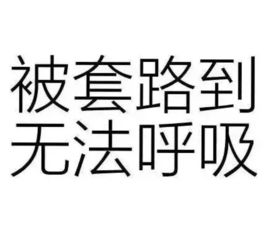 被套路到
无法呼吸